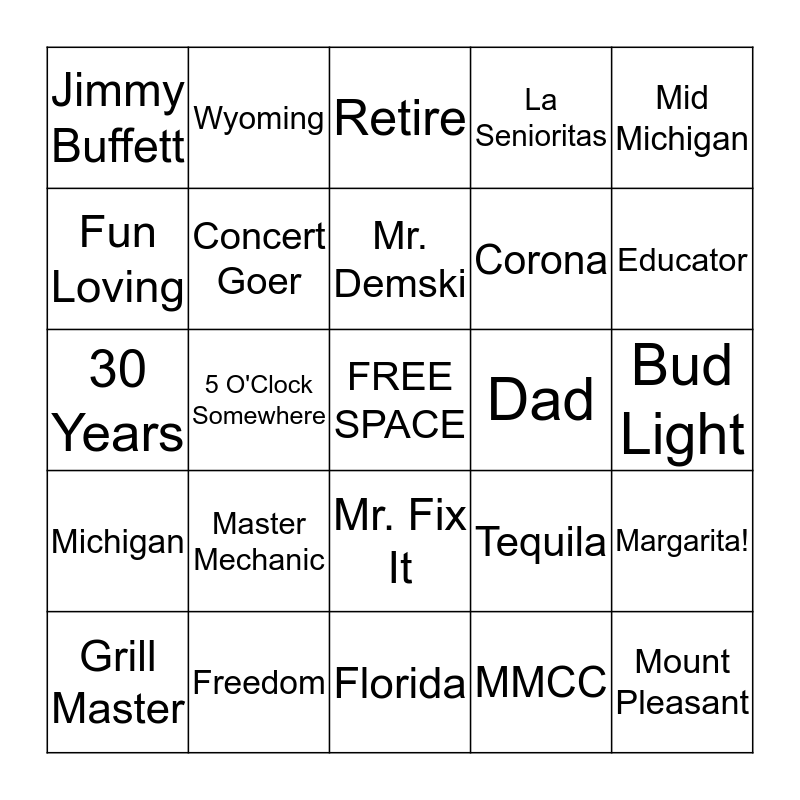 | | | | | |
|---|---|---|---|---|
| Jimmy Buffett | Wyoming | Retire | La Senioritas | Mid Michigan |
| Fun Loving | Concert Goer | Mr. Demski | Corona | Educator |
| 30 Years | 5 O'Clock Somewhere | FREE SPACE | Dad | Bud Light |
| Michigan | Master Mechanic | Mr. Fix It | Tequila | Margarita! |
| Grill Master | Freedom | Florida | MMCC | Mount Pleasant |